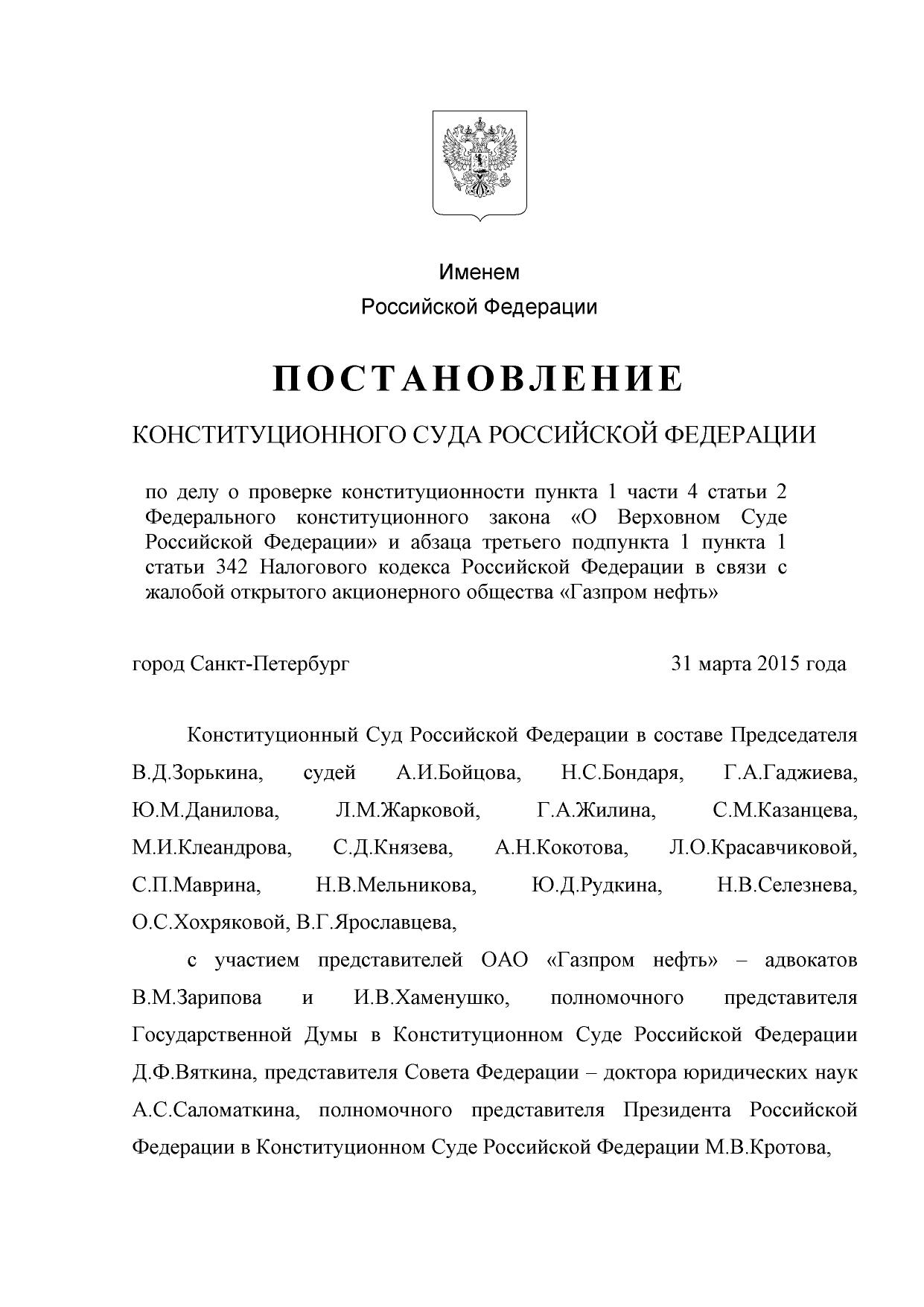 Именем
Российской Федерации

ПОСТАНОВЛЕНИЕ

КОНСТИТУЦИОННОГО СУДА РОССИЙСКОЙ ФЕДЕРАЦИИ

по делу о проверке конституционности пункта 1 части 4 статьи 2 Федерального конституционного закона «О Верховном Суде Российской Федерации» и абзаца третьего подпункта 1 пункта 1 статьи 342 Налогового кодекса Российской Федерации в связи с жалобой открытого акционерного общества «Газпром нефть»

город Санкт-Петербург 31 марта 2015 года

Конституционный Суд Российской Федерации в составе Председателя В.Д.Зорькина, судей А.И.Бойцова, Н.С.Бондаря, Г.А.Гаджиева, Ю.М.Данилова, Л.М.Жарковой, Г.А.Жилина, С.М.Казанцева, М.И.Клеандрова, С.Д.Князева, А.Н.Кокотова, Л.О.Красавчиковой, С.П.Маврина, Н.В.Мельникова, Ю.Д.Рудкина, Н.В.Селезнева, О.С.Хохряковой, В.Г.Ярославцева,

с участием представителей ОАО «Газпром нефть» – адвокатов В.М.Зарипова и И.В.Хаменушко, полномочного представителя Государственной Думы в Конституционном Суде Российской Федерации Д.Ф.Вяткина, представителя Совета Федерации – доктора юридических наук А.С.Саломаткина, полномочного представителя Президента Российской Федерации в Конституционном Суде Российской Федерации М.В.Кротова,